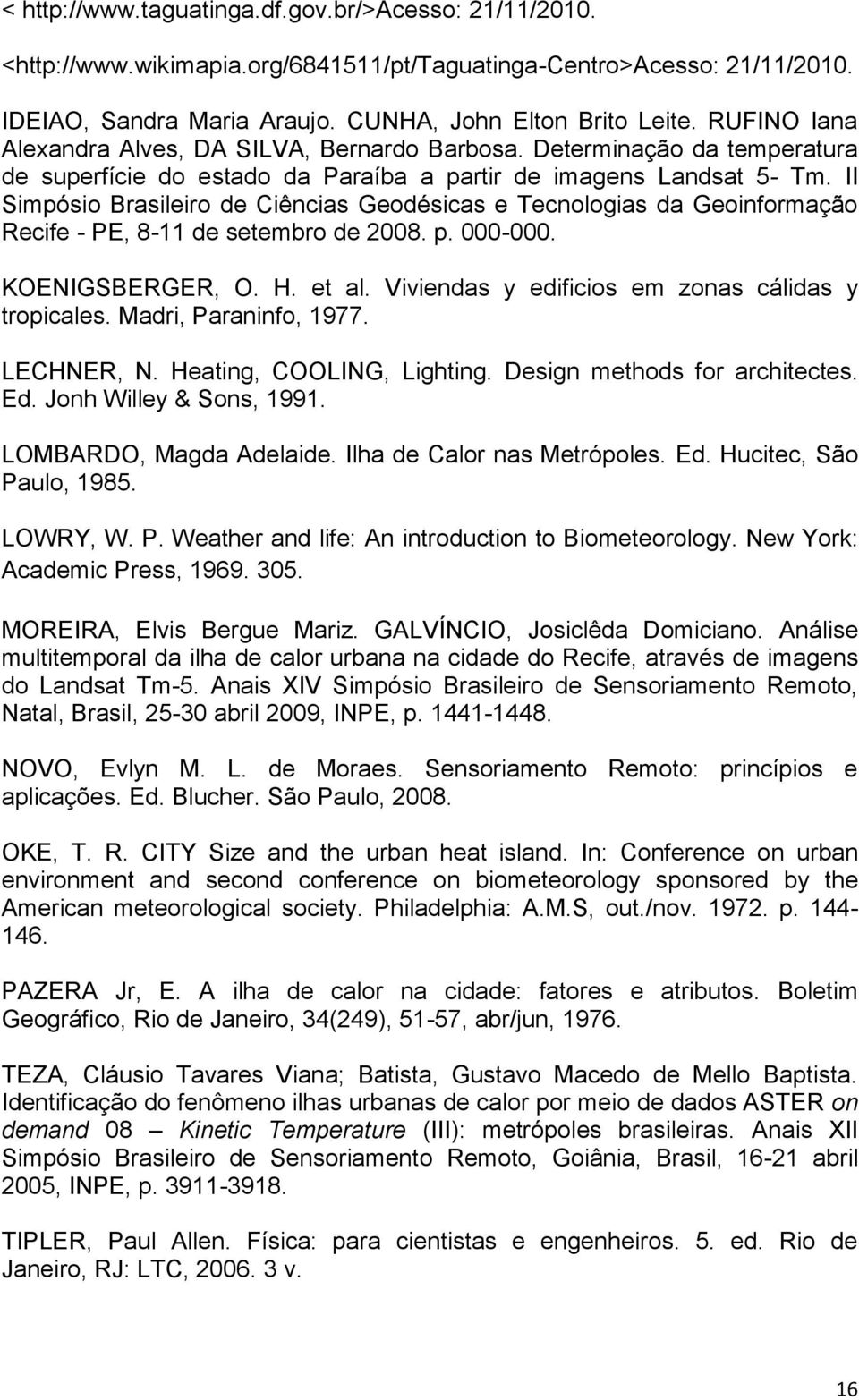 < http://www.taguatinga.df.gov.br/>Acesso: 21/11/2010.

<http://www.wikimapia.org/6841511/pt/Taguatinga-Centro>Acesso: 21/11/2010.

IDEIAO, Sandra Maria Araujo. CUNHA, John Elton Brito Leite. RUFINO Iana Alexandra Alves, DA SILVA, Bernardo Barbosa. Determinação da temperatura de superfície do estado da Paraíba a partir de imagens Landsat 5- Tm. II Simpósio Brasileiro de Ciências Geodésicas e Tecnologias da Geoinformação Recife - PE, 8-11 de setembro de 2008. p. 000-000.

KOENIGSBERGER, O. H. et al. Viviendas y edificios em zonas cálidas y tropicales. Madri, Paraninfo, 1977.

LECHNER, N. Heating, COOLING, Lighting. Design methods for architectes. Ed. Jonh Willey & Sons, 1991.

LOMBARDO, Magda Adelaide. Ilha de Calor nas Metrópoles. Ed. Hucitec, São Paulo, 1985.

LOWRY, W. P. Weather and life: An introduction to Biometeorology. New York: Academic Press, 1969. 305.

MOREIRA, Elvis Bergue Mariz. GALVÍNCIO, Josiclêda Domiciano. Análise multitemporal da ilha de calor urbana na cidade do Recife, através de imagens do Landsat Tm-5. Anais XIV Simpósio Brasileiro de Sensoriamento Remoto, Natal, Brasil, 25-30 abril 2009, INPE, p. 1441-1448.

NOVO, Evlyn M. L. de Moraes. Sensoriamento Remoto: princípios e aplicações. Ed. Blucher. São Paulo, 2008.

OKE, T. R. CITY Size and the urban heat island. In: Conference on urban environment and second conference on biometeorology sponsored by the American meteorological society. Philadelphia: A.M.S, out./nov. 1972. p. 144-146.

PAZERA Jr, E. A ilha de calor na cidade: fatores e atributos. Boletim Geográfico, Rio de Janeiro, 34(249), 51-57, abr/jun, 1976.

TEZA, Cláusio Tavares Viana; Batista, Gustavo Macedo de Mello Baptista. Identificação do fenômeno ilhas urbanas de calor por meio de dados ASTER on demand 08 – Kinetic Temperature (III): metrópoles brasileiras. Anais XII Simpósio Brasileiro de Sensoriamento Remoto, Goiânia, Brasil, 16-21 abril 2005, INPE, p. 3911-3918.

TIPLER, Paul Allen. Física: para cientistas e engenheiros. 5. ed. Rio de Janeiro, RJ: LTC, 2006. 3 v.

16